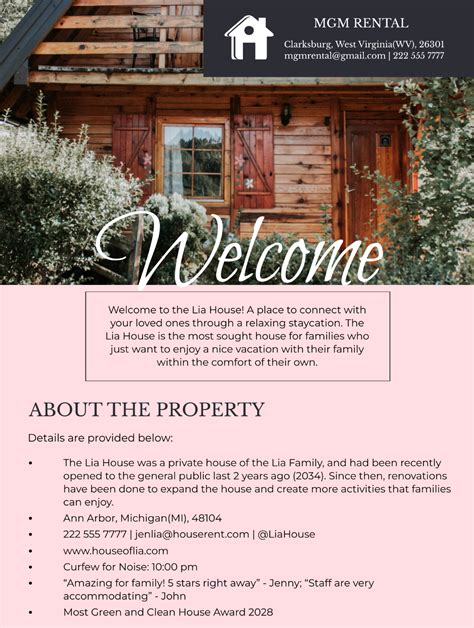 MGM RENTAL

Clarksburg, West Virginia(WV), 26301
mgmrental@gmail.com | 222 555 7777

Welcome

Welcome to the Lia House! A place to connect with your loved ones through a relaxing staycation. The Lia House is the most sought house for families who just want to enjoy a nice vacation with their family within the comfort of their own.

ABOUT THE PROPERTY

Details are provided below:

• The Lia House was a private house of the Lia Family, and had been recently opened to the general public last 2 years ago (2034). Since then, renovations have been done to expand the house and create more activities that families can enjoy.
• Ann Arbor, Michigan(MI), 48104
• 222 555 7777 | jenlia@houserent.com | @LiaHouse
• www.houseoflia.com
• Curfew for Noise: 10:00 pm
• "Amazing for family! 5 stars right away" - Jenny; "Staff are very accommodating" - John
• Most Green and Clean House Award 2028